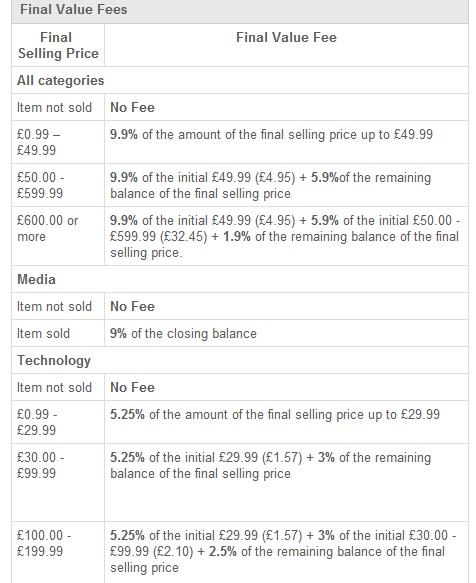 Final Value Fees

| Final Selling Price | Final Value Fee |
|---|---|
| All categories | |
| Item not sold | No Fee |
| £0.99 – £49.99 | 9.9% of the amount of the final selling price up to £49.99 |
| £50.00 - £599.99 | 9.9% of the initial £49.99 (£4.95) + 5.9%of the remaining balance of the final selling price |
| £600.00 or more | 9.9% of the initial £49.99 (£4.95) + 5.9% of the initial £50.00 - £599.99 (£32.45) + 1.9% of the remaining balance of the final selling price. |
| Media | |
| Item not sold | No Fee |
| Item sold | 9% of the closing balance |
| Technology | |
| Item not sold | No Fee |
| £0.99 - £29.99 | 5.25% of the amount of the final selling price up to £29.99 |
| £30.00 - £99.99 | 5.25% of the initial £29.99 (£1.57) + 3% of the remaining balance of the final selling price |
| £100.00 - £199.99 | 5.25% of the initial £29.99 (£1.57) + 3% of the initial £30.00 - £99.99 (£2.10) + 2.5% of the remaining balance of the final selling price |